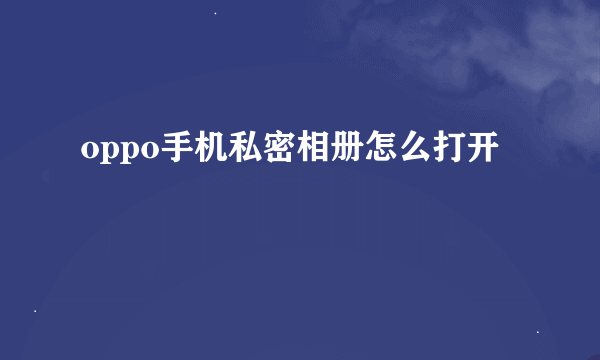 oppo手机私密相册怎么打开